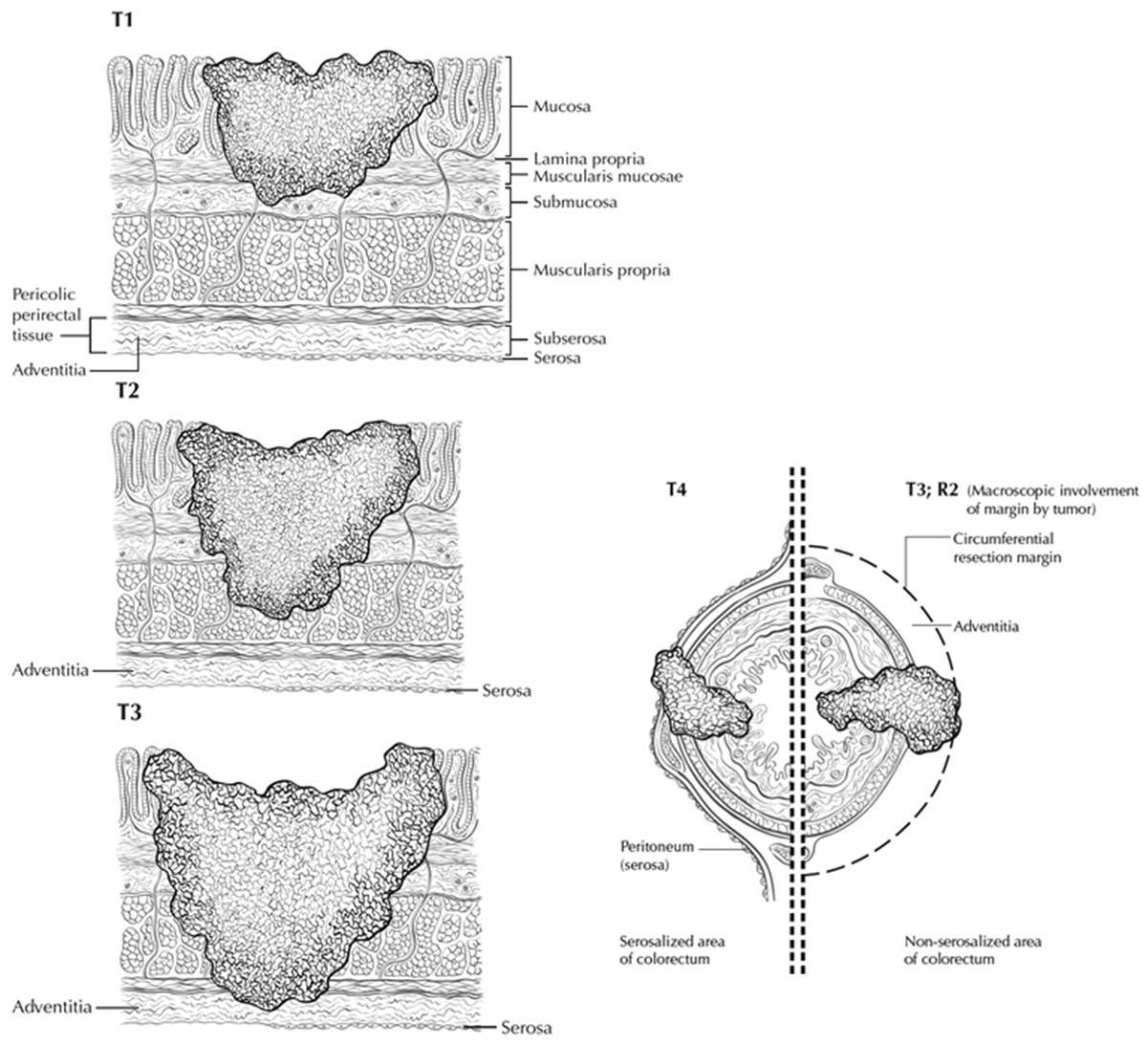 T1

Mucosa
Lamina propria
Muscularis mucosae
Submucosa
Muscularis propria
Pericolic perirectal tissue
Subserosa
Serosa
Adventitia

T2

Adventitia
Serosa

T3

Adventitia
Serosa

T4

T3; R2 (Macroscopic involvement of margin by tumor)

Circumferential resection margin

Adventitia

Peritoneum (serosa)

Serosalized area of colorectum

Non-serosalized area of colorectum